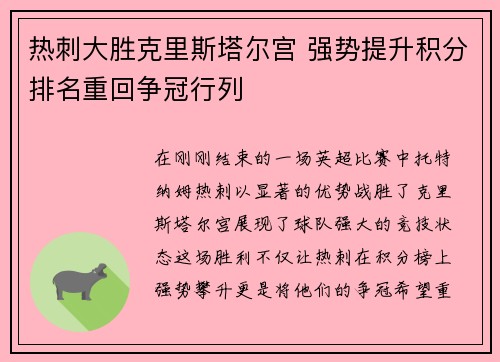 热刺大胜克里斯塔尔宫 强势提升积分排名重回争冠行列

在刚刚结束的一场英超比赛中托特纳姆热刺以显著的优势战胜了克里斯塔尔宫展现了球队强大的竞技状态这场胜利不仅让热刺在积分榜上强势攀升更是将他们的争冠希望重